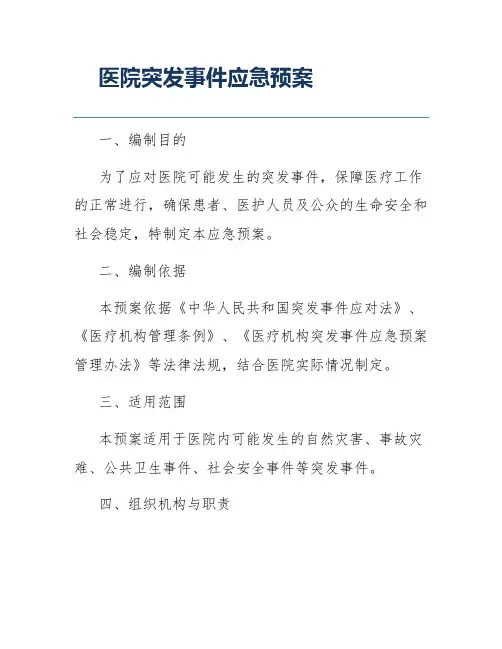 医院突发事件应急预案

一、编制目的

为了应对医院可能发生的突发事件，保障医疗工作的正常进行，确保患者、医护人员及公众的生命安全和社会稳定，特制定本应急预案。

二、编制依据

本预案依据《中华人民共和国突发事件应对法》、《医疗机构管理条例》、《医疗机构突发事件应急预案管理办法》等法律法规，结合医院实际情况制定。

三、适用范围

本预案适用于医院内可能发生的自然灾害、事故灾难、公共卫生事件、社会安全事件等突发事件。

四、组织机构与职责